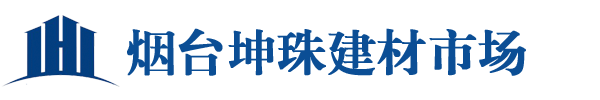 烟台坤珠建材市场